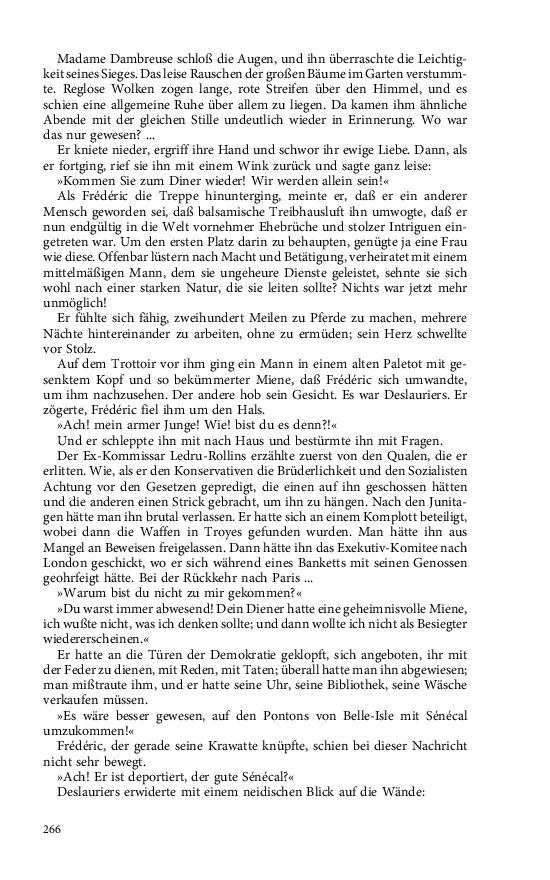 Madame Dambreuse schloß die Augen, und ihn überraschte die Leichtigkeit seines Sieges. Das leise Rauschen der großen Bäume im Garten verstummte. Reglose Wolken zogen lange, rote Streifen über den Himmel, und es schien eine allgemeine Ruhe über allem zu liegen. Da kamen ihm ähnliche Abende mit der gleichen Stille undeutlich wieder in Erinnerung. Wo war das nur gewesen? ...

Er kniete nieder, ergriff ihre Hand und schwor ihr ewige Liebe. Dann, als er fortging, rief sie ihn mit einem Wink zurück und sagte ganz leise:

»Kommen Sie zum Diner wieder! Wir werden allein sein!«

Als Frédéric die Treppe hinunterging, meinte er, daß er ein anderer Mensch geworden sei, daß balsamische Treibhausluft ihn umwogte, daß er nun endgültig in die Welt vornehmer Ehebrüche und stolzer Intriguen eingetreten war. Um den ersten Platz darin zu behaupten, genügte ja eine Frau wie diese. Offenbar lüstern nach Macht und Betätigung, verheiratet mit einem mittelmäßigen Mann, dem sie ungeheure Dienste geleistet, sehnte sie sich wohl nach einer starken Natur, die sie leiten sollte? Nichts war jetzt mehr unmöglich!

Er fühlte sich fähig, zweihundert Meilen zu Pferde zu machen, mehrere Nächte hintereinander zu arbeiten, ohne zu ermüden; sein Herz schwellte vor Stolz.

Auf dem Trottoir vor ihm ging ein Mann in einem alten Paletot mit gesenktem Kopf und so bekümmerter Miene, daß Frédéric sich umwandte, um ihm nachzusehen. Der andere hob sein Gesicht. Es war Deslauriers. Er zögerte, Frédéric fiel ihm um den Hals.

»Ach! mein armer Junge! Wie! bist du es denn?!«

Und er schleppte ihn mit nach Haus und bestürmte ihn mit Fragen.

Der Ex-Kommissar Ledru-Rollins erzählte zuerst von den Qualen, die er erlitten. Wie, als er den Konservativen die Brüderlichkeit und den Sozialisten Achtung vor den Gesetzen gepredigt, die einen auf ihn geschossen hätten und die anderen einen Strick gebracht, um ihn zu hängen. Nach den Junitagen hätte man ihn brutal verlassen. Er hatte sich an einem Komplott beteiligt, wobei dann die Waffen in Troyes gefunden wurden. Man hätte ihn aus Mangel an Beweisen freigelassen. Dann hätte ihn das Exekutiv-Komitee nach London geschickt, wo er sich während eines Banketts mit seinen Genossen geohrfeigt hätte. Bei der Rückkehr nach Paris ...

»Warum bist du nicht zu mir gekommen?«

»Du warst immer abwesend! Dein Diener hatte eine geheimnisvolle Miene, ich wußte nicht, was ich denken sollte; und dann wollte ich nicht als Besiegter wiedererscheinen.«

Er hatte an die Türen der Demokratie geklopft, sich angeboten, ihr mit der Feder zu dienen, mit Reden, mit Taten; überall hatte man ihn abgewiesen; man mißtraute ihm, und er hatte seine Uhr, seine Bibliothek, seine Wäsche verkaufen müssen.

»Es wäre besser gewesen, auf den Pontons von Belle-Isle mit Sénécal umzukommen!«

Frédéric, der gerade seine Krawatte knüpfte, schien bei dieser Nachricht nicht sehr bewegt.

»Ach! Er ist deportiert, der gute Sénécal?«

Deslauriers erwiderte mit einem neidischen Blick auf die Wände:

266